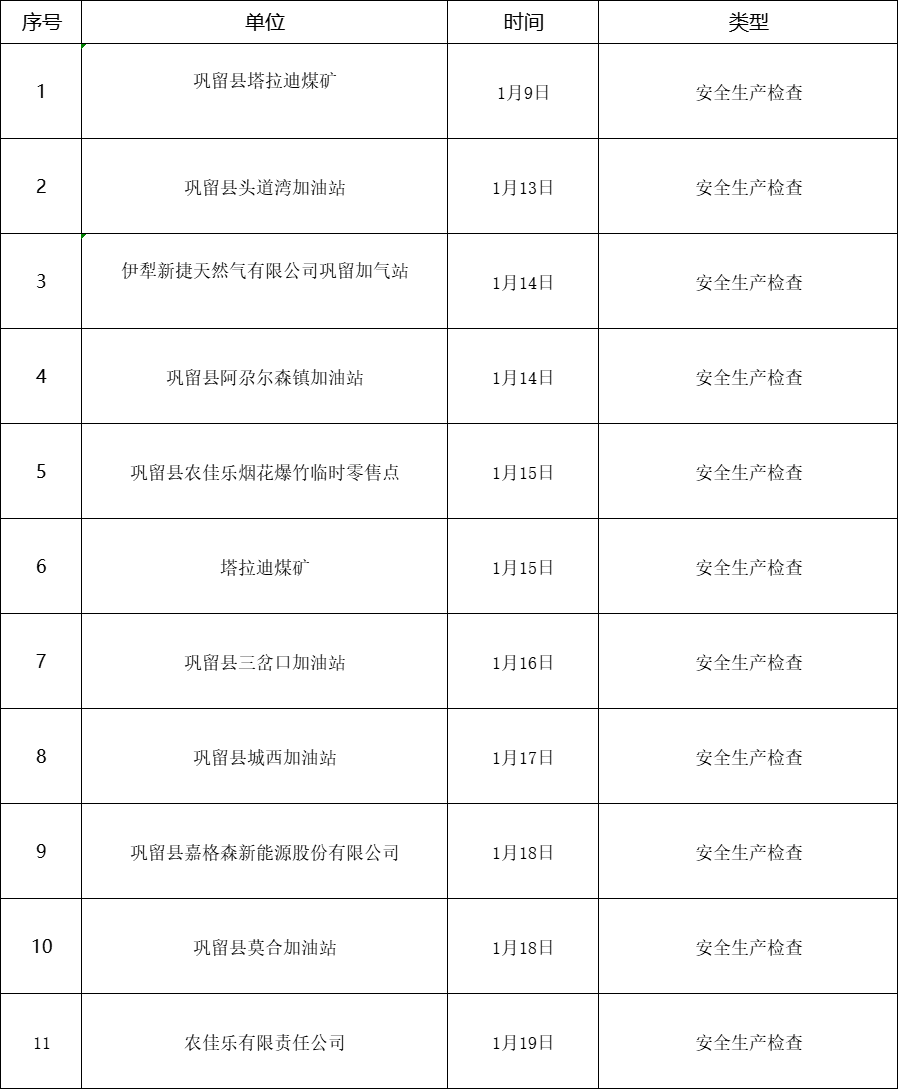 | 序号 | 单位 | 时间 | 类型 |
|---|---|---|---|
| 1 | 巩留县塔拉迪煤矿 | 1月9日 | 安全生产检查 |
| 2 | 巩留县头道湾加油站 | 1月13日 | 安全生产检查 |
| 3 | 伊犁新捷天然气有限公司巩留加气站 | 1月14日 | 安全生产检查 |
| 4 | 巩留县阿尕尔森镇加油站 | 1月14日 | 安全生产检查 |
| 5 | 巩留县农佳乐烟花爆竹临时零售点 | 1月15日 | 安全生产检查 |
| 6 | 塔拉迪煤矿 | 1月15日 | 安全生产检查 |
| 7 | 巩留县三岔口加油站 | 1月16日 | 安全生产检查 |
| 8 | 巩留县城西加油站 | 1月17日 | 安全生产检查 |
| 9 | 巩留县嘉格森新能源股份有限公司 | 1月18日 | 安全生产检查 |
| 10 | 巩留县莫合加油站 | 1月18日 | 安全生产检查 |
| 11 | 农佳乐有限责任公司 | 1月19日 | 安全生产检查 |